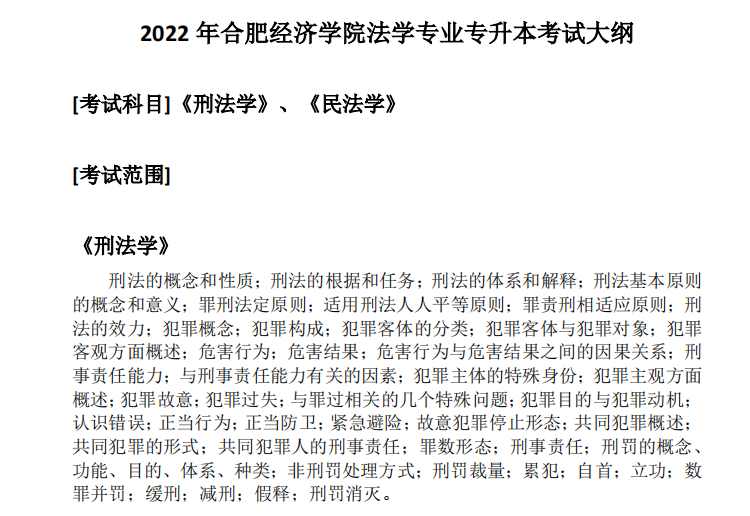 2022 年合肥经济学院法学专业专升本考试大纲

[考试科目]《刑法学》、《民法学》

[考试范围]

《刑法学》

刑法的概念和性质；刑法的根据和任务；刑法的体系和解释；刑法基本原则的概念和意义；罪刑法定原则；适用刑法人人平等原则；罪责刑相适应原则；刑法的效力；犯罪概念；犯罪构成；犯罪客体的分类；犯罪客体与犯罪对象；犯罪客观方面概述；危害行为；危害结果；危害行为与危害结果之间的因果关系；刑事责任能力；与刑事责任能力有关的因素；犯罪主体的特殊身份；犯罪主观方面概述；犯罪故意；犯罪过失；与罪过相关的几个特殊问题；犯罪目的与犯罪动机；认识错误；正当行为；正当防卫；紧急避险；故意犯罪停止形态；共同犯罪概述；共同犯罪的形式；共同犯罪人的刑事责任；罪数形态；刑事责任；刑罚的概念、功能、目的、体系、种类；非刑罚处理方式；刑罚裁量；累犯；自首；立功；数罪并罚；缓刑；减刑；假释；刑罚消灭。